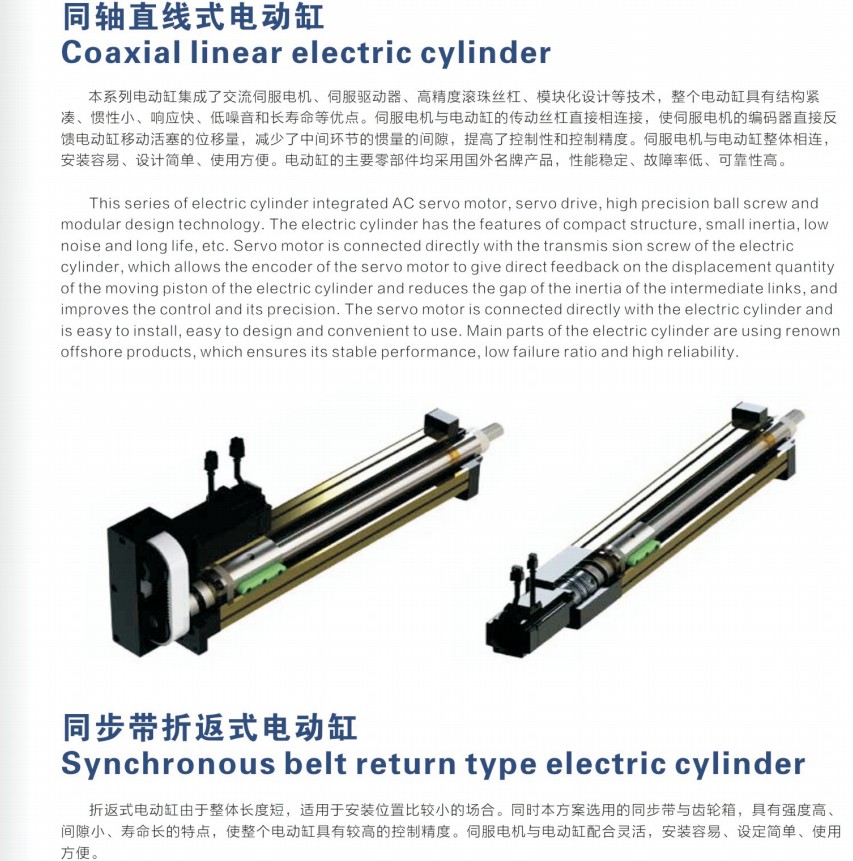 同轴直线式电动缸
Coaxial linear electric cylinder

本系列电动缸集成了交流伺服电机、伺服驱动器、高精度滚珠丝杠、模块化设计等技术，整个电动缸具有结构紧凑、惯性小、响应快、低噪音和长寿命等优点。伺服电机与电动缸的传动丝杠直接相连接，使伺服电机的编码器直接反馈电动缸移动活塞的位移量，减少了中间环节的惯量的间隙，提高了控制性和控制精度。伺服电机与电动缸整体相连，安装容易、设计简单、使用方便。电动缸的主要零部件均采用国外名牌产品，性能稳定、故障率低、可靠性高。

This series of electric cylinder integrated AC servo motor, servo drive, high precision ball screw and modular design technology. The electric cylinder has the features of compact structure, small inertia, low noise and long life, etc. Servo motor is connected directly with the transmis sion screw of the electric cylinder, which allows the encoder of the servo motor to give direct feedback on the displacement quantity of the moving piston of the electric cylinder and reduces the gap of the inertia of the intermediate links, and improves the control and its precision. The servo motor is connected directly with the electric cylinder and is easy to install, easy to design and convenient to use. Main parts of the electric cylinder are using renown offshore products, which ensures its stable performance, low failure ratio and high reliability.

同步带折返式电动缸
Synchronous belt return type electric cylinder

折返式电动缸由于整体长度短，适用于安装位置比较小的场合。同时本方案选用的同步带与齿轮箱，具有强度高、间隙小、寿命长的特点，使整个电动缸具有较高的控制精度。伺服电机与电动缸配合灵活，安装容易、设定简单、使用方便。